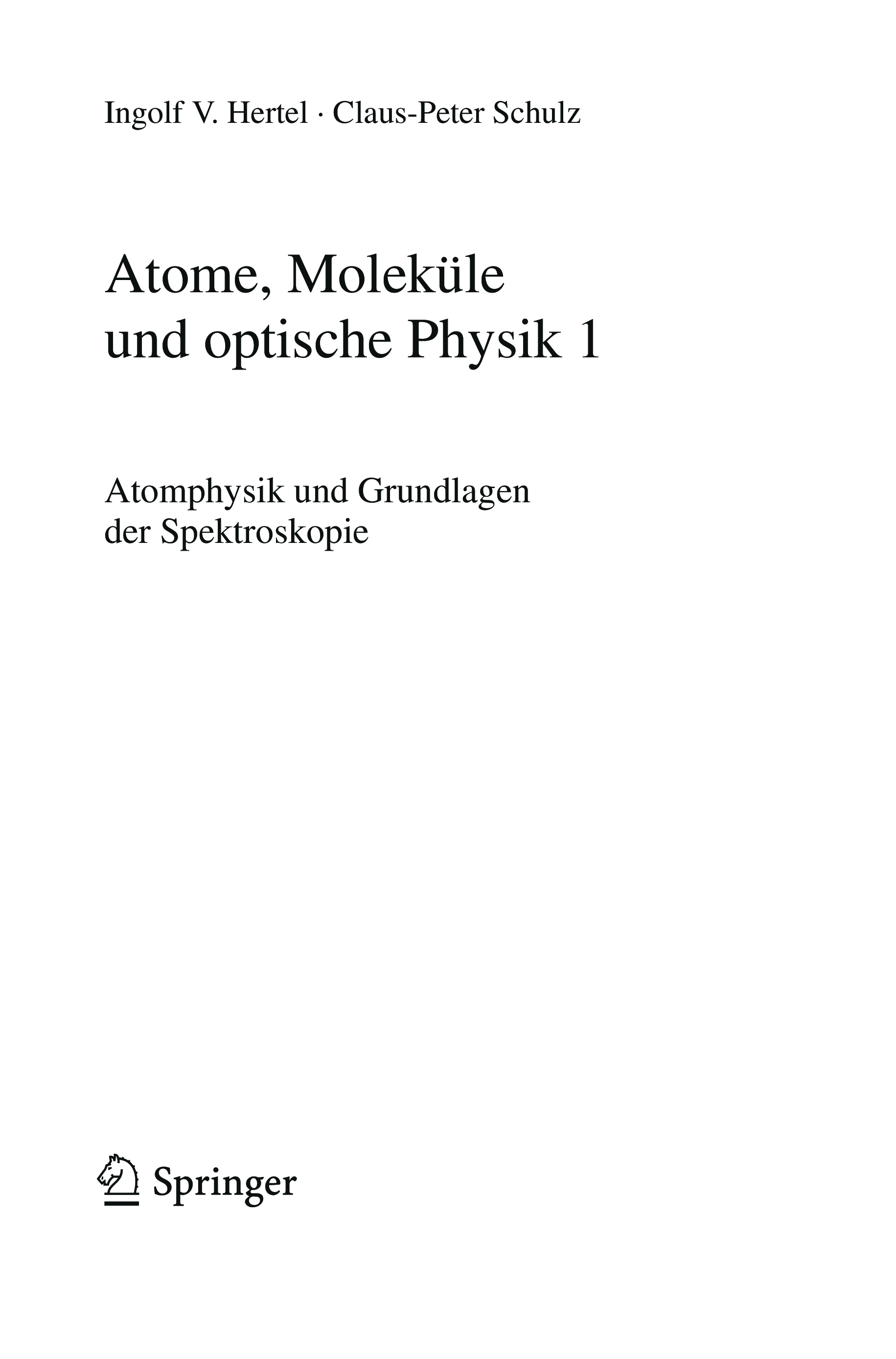 Ingolf V. Hertel · Claus-Peter Schulz

Atome, Moleküle und optische Physik 1

Atomphysik und Grundlagen der Spektroskopie

Springer